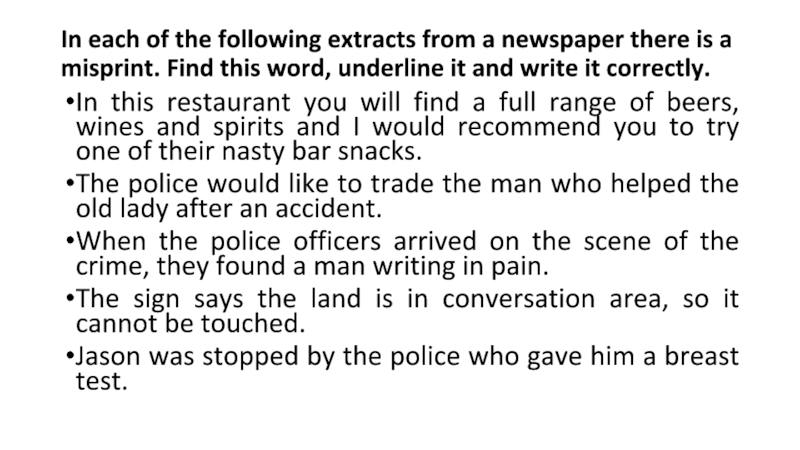 In each of the following extracts from a newspaper there is a misprint. Find this word, underline it and write it correctly.

• In this restaurant you will find a full range of beers, wines and spirits and I would recommend you to try one of their nasty bar snacks.

• The police would like to trade the man who helped the old lady after an accident.

• When the police officers arrived on the scene of the crime, they found a man writing in pain.

• The sign says the land is in conversation area, so it cannot be touched.

• Jason was stopped by the police who gave him a breast test.